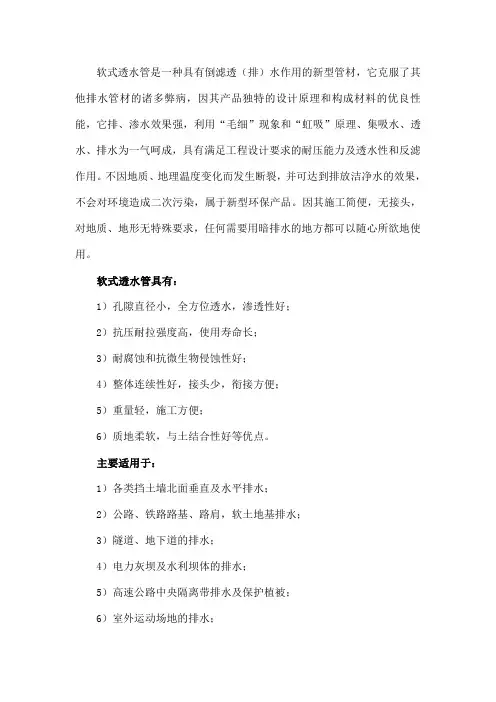 软式透水管是一种具有倒滤透（排）水作用的新型管材，它克服了其他排水管材的诸多弊病，因其产品独特的设计原理和构成材料的优良性能，它排、渗水效果强，利用“毛细”现象和“虹吸”原理、集吸水、透水、排水为一气呵成，具有满足工程设计要求的耐压能力及透水性和反滤作用。不因地质、地理温度变化而发生断裂，并可达到排放洁净水的效果，不会对环境造成二次污染，属于新型环保产品。因其施工简便，无接头，对地质、地形无特殊要求，任何需要用暗排水的地方都可以随心所欲地使用。

软式透水管具有：

1）孔隙直径小，全方位透水，渗透性好；

2）抗压耐拉强度高，使用寿命长；

3）耐腐蚀和抗微生物侵蚀性好；

4）整体连续性好，接头少，衔接方便；

5）重量轻，施工方便；

6）质地柔软，与土结合性好等优点。

主要适用于：

1）各类挡土墙北面垂直及水平排水；

2）公路、铁路路基、路肩，软土地基排水；

3）隧道、地下道的排水；

4）电力灰坝及水利坝体的排水；

5）高速公路中央隔离带排水及保护植被；

6）室外运动场地的排水；